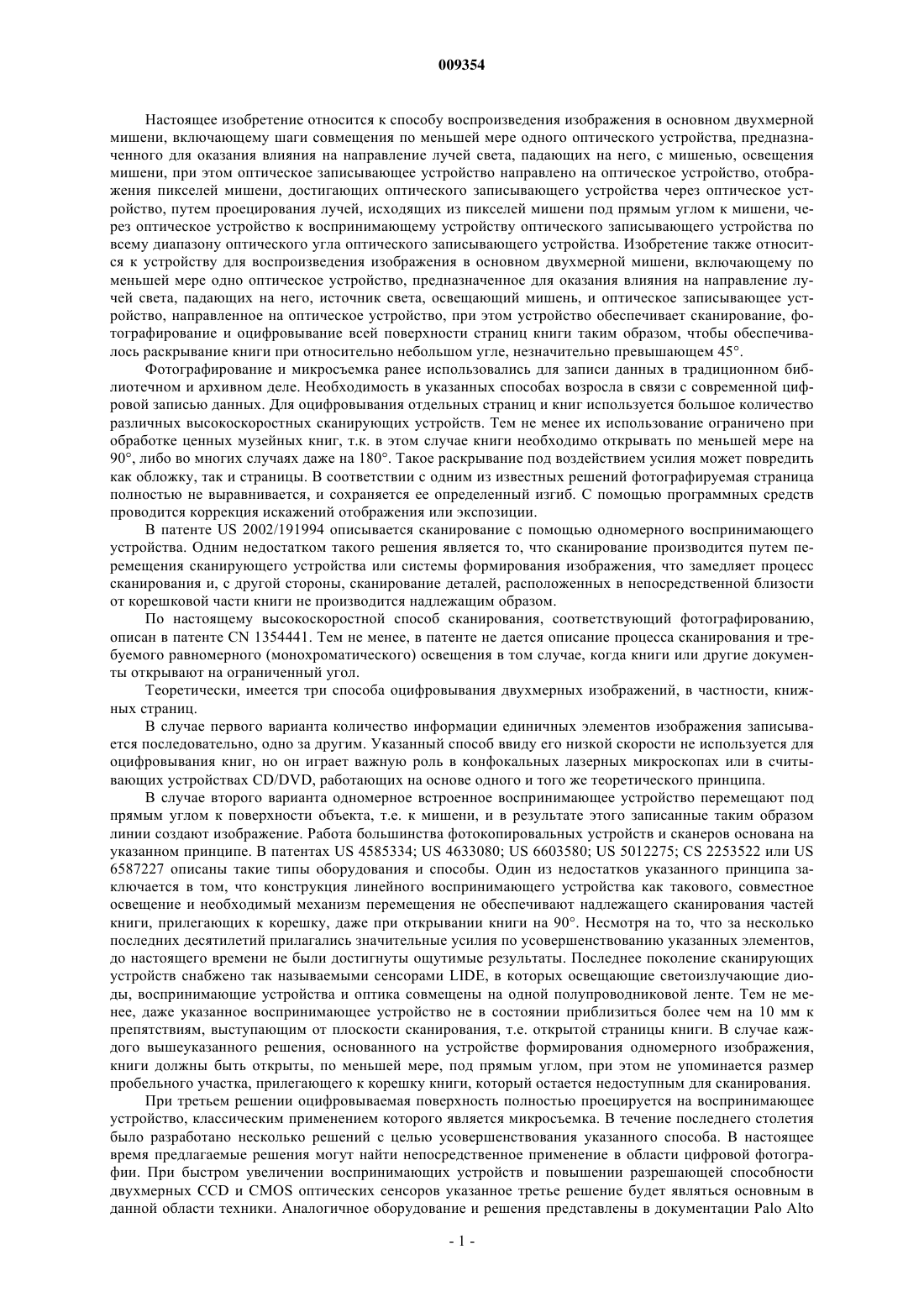 009354

Настоящее изобретение относится к способу воспроизведения изображения в основном двухмерной мишени, включающему шаги совмещения по меньшей мере одного оптического устройства, предназначенного для оказания влияния на направление лучей света, падающих на него, с мишенью, освещения мишени, при этом оптическое записывающее устройство направлено на оптическое устройство, отображения пикселей мишени, достигающих оптического записывающего устройства через оптическое устройство, путем проецирования лучей, исходящих из пикселей мишени под прямым углом к мишени, через оптическое устройство к воспринимающему устройству оптического записывающего устройства по всему диапазону оптического угла оптического записывающего устройства. Изобретение также относится к устройству для воспроизведения изображения в основном двухмерной мишени, включающему по меньшей мере одно оптическое устройство, предназначенное для оказания влияния на направление лучей света, падающих на него, источник света, освещающий мишень, и оптическое записывающее устройство, направленное на оптическое устройство, при этом устройство обеспечивает сканирование, фотографирование и оцифровывание всей поверхности страниц книги таким образом, чтобы обеспечивалось раскрывание книги при относительно небольшом угле, незначительно превышающем 45°.

Фотографирование и микросъемка ранее использовались для записи данных в традиционном библиотечном и архивном деле. Необходимость в указанных способах возросла в связи с современной цифровой записью данных. Для оцифровывания отдельных страниц и книг используется большое количество различных высокоскоростных сканирующих устройств. Тем не менее их использование ограничено при обработке ценных музейных книг, т.к. в этом случае книги необходимо открывать по меньшей мере на 90°, либо во многих случаях даже на 180°. Такое раскрывание под воздействием усилия может повредить как обложку, так и страницы. В соответствии с одним из известных решений фотографируемая страница полностью не выравнивается, и сохраняется ее определенный изгиб. С помощью программных средств проводится коррекция искажений отображения или экспозиции.

В патенте US 2002/191994 описывается сканирование с помощью одномерного воспринимающего устройства. Одним недостатком такого решения является то, что сканирование производится путем перемещения сканирующего устройства или системы формирования изображения, что замедляет процесс сканирования и, с другой стороны, сканирование деталей, расположенных в непосредственной близости от корешковой части книги не производится надлежащим образом.

По настоящему высокоскоростной способ сканирования, соответствующий фотографированию, описан в патенте CN 1354441. Тем не менее, в патенте не дается описание процесса сканирования и требуемого равномерного (монохроматического) освещения в том случае, когда книги или другие документы открывают на ограниченный угол.

Теоретически, имеется три способа оцифровывания двухмерных изображений, в частности, книжных страниц.

В случае первого варианта количество информации единичных элементов изображения записывается последовательно, одно за другим. Указанный способ ввиду его низкой скорости не используется для оцифровывания книг, но он играет важную роль в конфокальных лазерных микроскопах или в считывающих устройствах CD/DVD, работающих на основе одного и того же теоретического принципа.

В случае второго варианта одномерное встроенное воспринимающее устройство перемещают под прямым углом к поверхности объекта, т.е. к мишени, и в результате этого записанные таким образом линии создают изображение. Работа большинства фотокопировальных устройств и сканеров основана на указанном принципе. В патентах US 4585334; US 4633080; US 6603580; US 5012275; CS 2253522 или US 6587227 описаны такие типы оборудования и способы. Один из недостатков указанного принципа заключается в том, что конструкция линейного воспринимающего устройства как такового, совместное освещение и необходимый механизм перемещения не обеспечивают надлежащего сканирования частей книги, прилегающих к корешку, даже при открывании книги на 90°. Несмотря на то, что за несколько последних десятилетий прилагались значительные усилия по усовершенствованию указанных элементов, до настоящего времени не были достигнуты ощутимые результаты. Последнее поколение сканирующих устройств снабжено так называемыми сенсорами LIDE, в которых освещающие светоизлучающие диоды, воспринимающие устройства и оптика совмещены на одной полупроводниковой ленте. Тем не менее, даже указанное воспринимающее устройство не в состоянии приблизиться более чем на 10 мм к препятствиям, выступающим от плоскости сканирования, т.е. открытой страницы книги. В случае каждого вышеуказанного решения, основанного на устройстве формирования одномерного изображения, книги должны быть открыты, по меньшей мере, под прямым углом, при этом не упоминается размер пробельного участка, прилегающего к корешку книги, который остается недоступным для сканирования.

При третьем решении оцифровываемая поверхность полностью проецируется на воспринимающее устройство, классическим применением которого является микросъемка. В течение последнего столетия было разработано несколько решений с целью усовершенствования указанного способа. В настоящее время предлагаемые решения могут найти непосредственное применение в области цифровой фотографии. При быстром увеличении воспринимающих устройств и повышении разрешающей способности двухмерных CCD и CMOS оптических сенсоров указанное третье решение будет являться основным в данной области техники. Аналогичное оборудование и решения представлены в документации Palo Alto

- 1 -